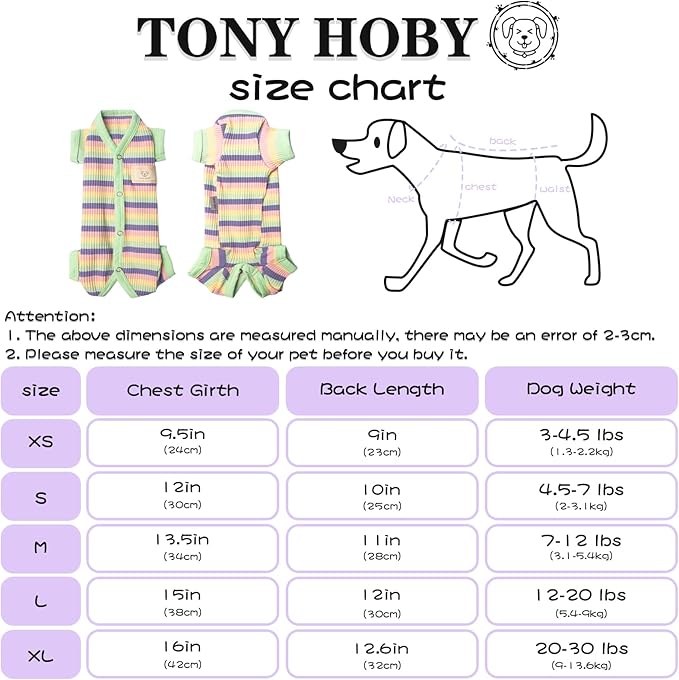 TONY HOBY

size chart

back

Neck

chest

waist

Attention:

1. The above dimensions are measured manually, there may be an error of 2-3cm.

2. Please measure the size of your pet before you buy it.

| size | Chest Girth | Back Length | Dog Weight |
|---|---|---|---|
| XS | 9.5in (24cm) | 9in (23cm) | 3-4.5 lbs (1.3-2.2kg) |
| S | 12in (30cm) | 10in (25cm) | 4.5-7 lbs (2-3.1kg) |
| M | 13.5in (34cm) | 11in (28cm) | 7-12 lbs (3.1-5.4kg) |
| L | 15in (38cm) | 12in (30cm) | 12-20 lbs (5.4-9kg) |
| XL | 16in (42cm) | 12.6in (32cm) | 20-30 lbs (9-13.6kg) |